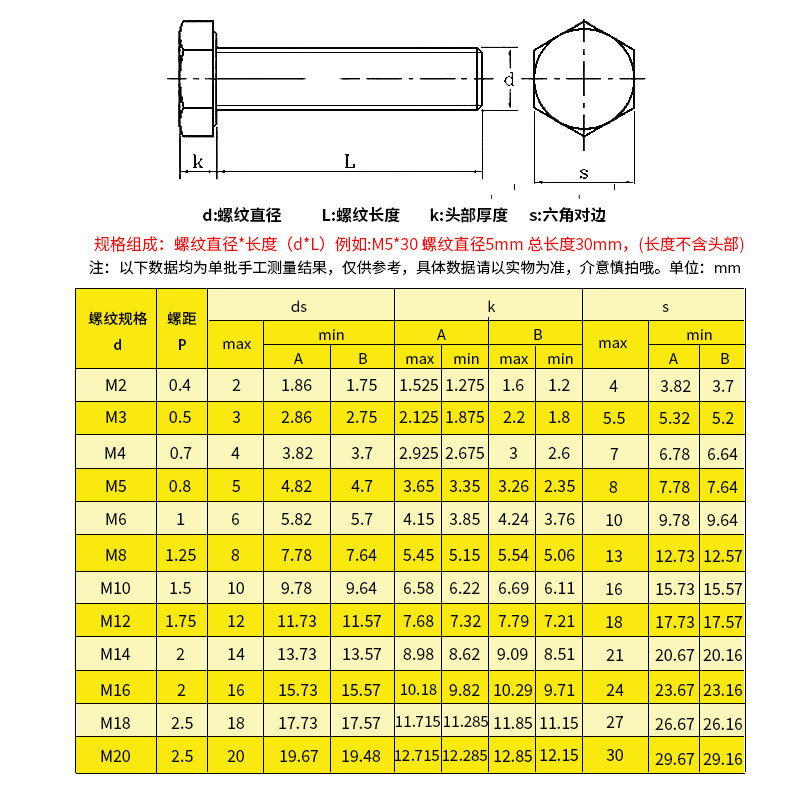 d

k

L

s

d:螺纹直径　L:螺纹长度　k:头部厚度　s:六角对边

规格组成：螺纹直径*长度（d*L）例如:M5*30 螺纹直径5mm 总长度30mm，(长度不含头部)

注：以下数据均为单批手工测量结果，仅供参考，具体数据请以实物为准，介意慎拍哦。单位：mm

| 螺纹规格 d | 螺距 P | ds max | ds min A | ds min B | k A max | k A min | k B max | k B min | s max | s min A | s min B |
|---|---|---|---|---|---|---|---|---|---|---|---|
| M2 | 0.4 | 2 | 1.86 | 1.75 | 1.525 | 1.275 | 1.6 | 1.2 | 4 | 3.82 | 3.7 |
| M3 | 0.5 | 3 | 2.86 | 2.75 | 2.125 | 1.875 | 2.2 | 1.8 | 5.5 | 5.32 | 5.2 |
| M4 | 0.7 | 4 | 3.82 | 3.7 | 2.925 | 2.675 | 3 | 2.6 | 7 | 6.78 | 6.64 |
| M5 | 0.8 | 5 | 4.82 | 4.7 | 3.65 | 3.35 | 3.26 | 2.35 | 8 | 7.78 | 7.64 |
| M6 | 1 | 6 | 5.82 | 5.7 | 4.15 | 3.85 | 4.24 | 3.76 | 10 | 9.78 | 9.64 |
| M8 | 1.25 | 8 | 7.78 | 7.64 | 5.45 | 5.15 | 5.54 | 5.06 | 13 | 12.73 | 12.57 |
| M10 | 1.5 | 10 | 9.78 | 9.64 | 6.58 | 6.22 | 6.69 | 6.11 | 16 | 15.73 | 15.57 |
| M12 | 1.75 | 12 | 11.73 | 11.57 | 7.68 | 7.32 | 7.79 | 7.21 | 18 | 17.73 | 17.57 |
| M14 | 2 | 14 | 13.73 | 13.57 | 8.98 | 8.62 | 9.09 | 8.51 | 21 | 20.67 | 20.16 |
| M16 | 2 | 16 | 15.73 | 15.57 | 10.18 | 9.82 | 10.29 | 9.71 | 24 | 23.67 | 23.16 |
| M18 | 2.5 | 18 | 17.73 | 17.57 | 11.715 | 11.285 | 11.85 | 11.15 | 27 | 26.67 | 26.16 |
| M20 | 2.5 | 20 | 19.67 | 19.48 | 12.715 | 12.285 | 12.85 | 12.15 | 30 | 29.67 | 29.16 |